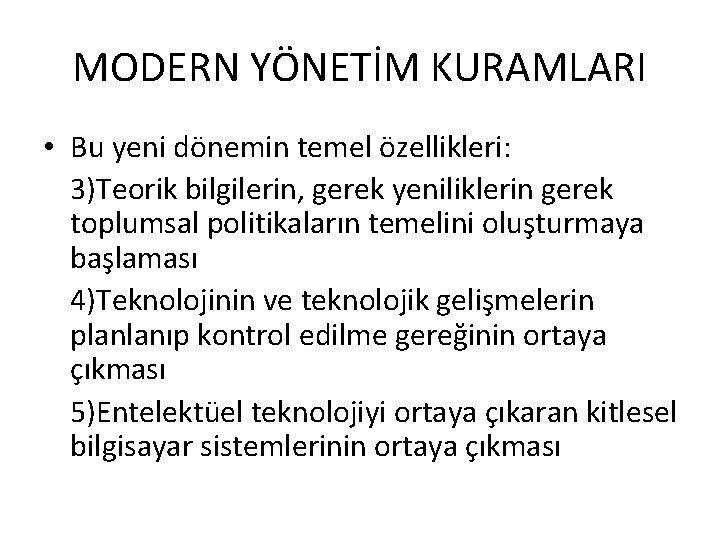 MODERN YÖNETİM KURAMLARI

• Bu yeni dönemin temel özellikleri:

3)Teorik bilgilerin, gerek yeniliklerin gerek toplumsal politikaların temelini oluşturmaya başlaması

4)Teknolojinin ve teknolojik gelişmelerin planlanıp kontrol edilme gereğinin ortaya çıkması

5)Entelektüel teknolojiyi ortaya çıkaran kitlesel bilgisayar sistemlerinin ortaya çıkması